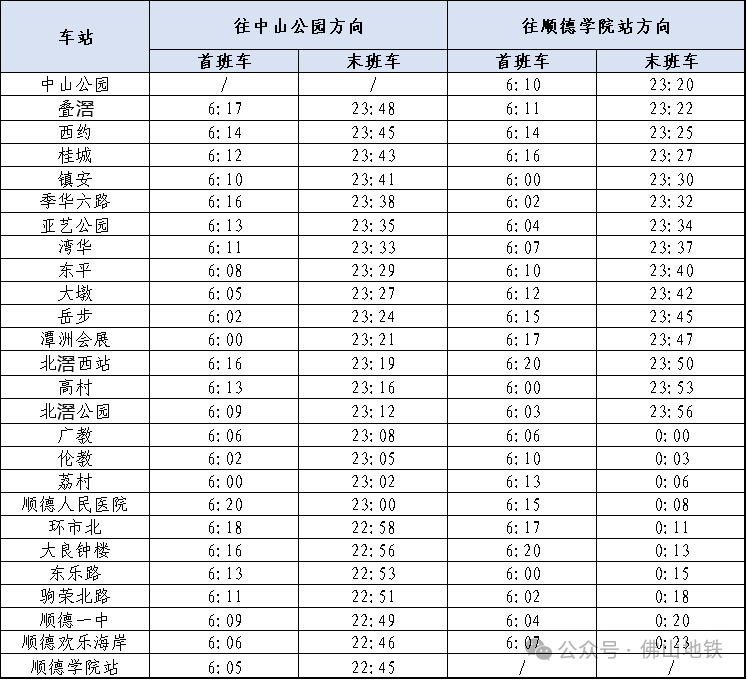 | 车站 | 往中山公园方向 | | 往顺德学院站方向 | |
|---|---|---|---|---|
| | 首班车 | 末班车 | 首班车 | 末班车 |
| 中山公园 | / | / | 6:10 | 23:20 |
| 叠滘 | 6:17 | 23:48 | 6:11 | 23:22 |
| 西约 | 6:14 | 23:45 | 6:14 | 23:25 |
| 桂城 | 6:12 | 23:43 | 6:16 | 23:27 |
| 镇安 | 6:10 | 23:41 | 6:00 | 23:30 |
| 季华六路 | 6:16 | 23:38 | 6:02 | 23:32 |
| 亚艺公园 | 6:13 | 23:35 | 6:04 | 23:34 |
| 湾华 | 6:11 | 23:33 | 6:07 | 23:37 |
| 东平 | 6:08 | 23:29 | 6:10 | 23:40 |
| 大墩 | 6:05 | 23:27 | 6:12 | 23:42 |
| 岳步 | 6:02 | 23:24 | 6:15 | 23:45 |
| 潭洲会展 | 6:00 | 23:21 | 6:17 | 23:47 |
| 北滘西站 | 6:16 | 23:19 | 6:20 | 23:50 |
| 高村 | 6:13 | 23:16 | 6:00 | 23:53 |
| 北滘公园 | 6:09 | 23:12 | 6:03 | 23:56 |
| 广教 | 6:06 | 23:08 | 6:06 | 0:00 |
| 伦教 | 6:02 | 23:05 | 6:10 | 0:03 |
| 荔村 | 6:00 | 23:02 | 6:13 | 0:06 |
| 顺德人民医院 | 6:20 | 23:00 | 6:15 | 0:08 |
| 环市北 | 6:18 | 22:58 | 6:17 | 0:11 |
| 大良钟楼 | 6:16 | 22:56 | 6:20 | 0:13 |
| 东乐路 | 6:13 | 22:53 | 6:00 | 0:15 |
| 驹荣北路 | 6:11 | 22:51 | 6:02 | 0:18 |
| 顺德一中 | 6:09 | 22:49 | 6:04 | 0:20 |
| 顺德欢乐海岸 | 6:06 | 22:46 | 6:07 | 0:23 |
| 顺德学院站 | 6:05 | 22:45 | / | / |

公众号 · 佛山地铁